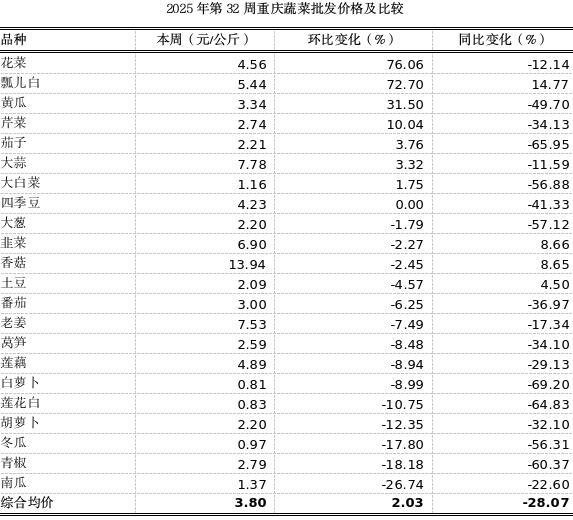 2025 年第 32 周重庆蔬菜批发价格及比较

| 品种 | 本周（元/公斤） | 环比变化（%） | 同比变化（%） |
|---|---|---|---|
| 花菜 | 4.56 | 76.06 | -12.14 |
| 瓢儿白 | 5.44 | 72.70 | 14.77 |
| 黄瓜 | 3.34 | 31.50 | -49.70 |
| 芹菜 | 2.74 | 10.04 | -34.13 |
| 茄子 | 2.21 | 3.76 | -65.95 |
| 大蒜 | 7.78 | 3.32 | -11.59 |
| 大白菜 | 1.16 | 1.75 | -56.88 |
| 四季豆 | 4.23 | 0.00 | -41.33 |
| 大葱 | 2.20 | -1.79 | -57.12 |
| 韭菜 | 6.90 | -2.27 | 8.66 |
| 香菇 | 13.94 | -2.45 | 8.65 |
| 土豆 | 2.09 | -4.57 | 4.50 |
| 番茄 | 3.00 | -6.25 | -36.97 |
| 老姜 | 7.53 | -7.49 | -17.34 |
| 莴笋 | 2.59 | -8.48 | -34.10 |
| 莲藕 | 4.89 | -8.94 | -29.13 |
| 白萝卜 | 0.81 | -8.99 | -69.20 |
| 莲花白 | 0.83 | -10.75 | -64.83 |
| 胡萝卜 | 2.20 | -12.35 | -32.10 |
| 冬瓜 | 0.97 | -17.80 | -56.31 |
| 青椒 | 2.79 | -18.18 | -60.37 |
| 南瓜 | 1.37 | -26.74 | -22.60 |
| 综合均价 | 3.80 | 2.03 | -28.07 |